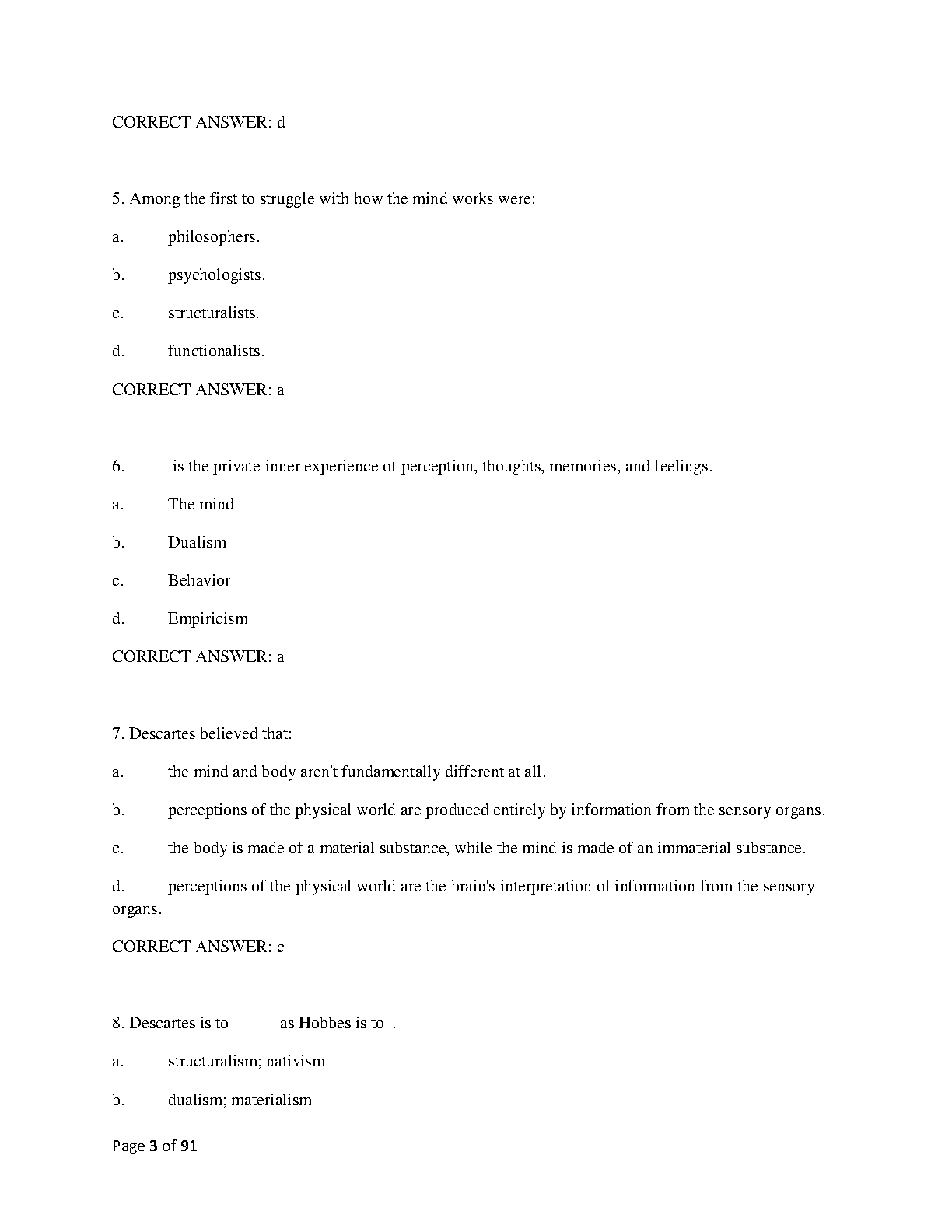 CORRECT ANSWER: d

5. Among the first to struggle with how the mind works were:

a. philosophers.

b. psychologists.

c. structuralists.

d. functionalists.

CORRECT ANSWER: a

6. is the private inner experience of perception, thoughts, memories, and feelings.

a. The mind

b. Dualism

c. Behavior

d. Empiricism

CORRECT ANSWER: a

7. Descartes believed that:

a. the mind and body aren't fundamentally different at all.

b. perceptions of the physical world are produced entirely by information from the sensory organs.

c. the body is made of a material substance, while the mind is made of an immaterial substance.

d. perceptions of the physical world are the brain's interpretation of information from the sensory organs.

CORRECT ANSWER: c

8. Descartes is to as Hobbes is to .

a. structuralism; nativism

b. dualism; materialism

Page 3 of 91